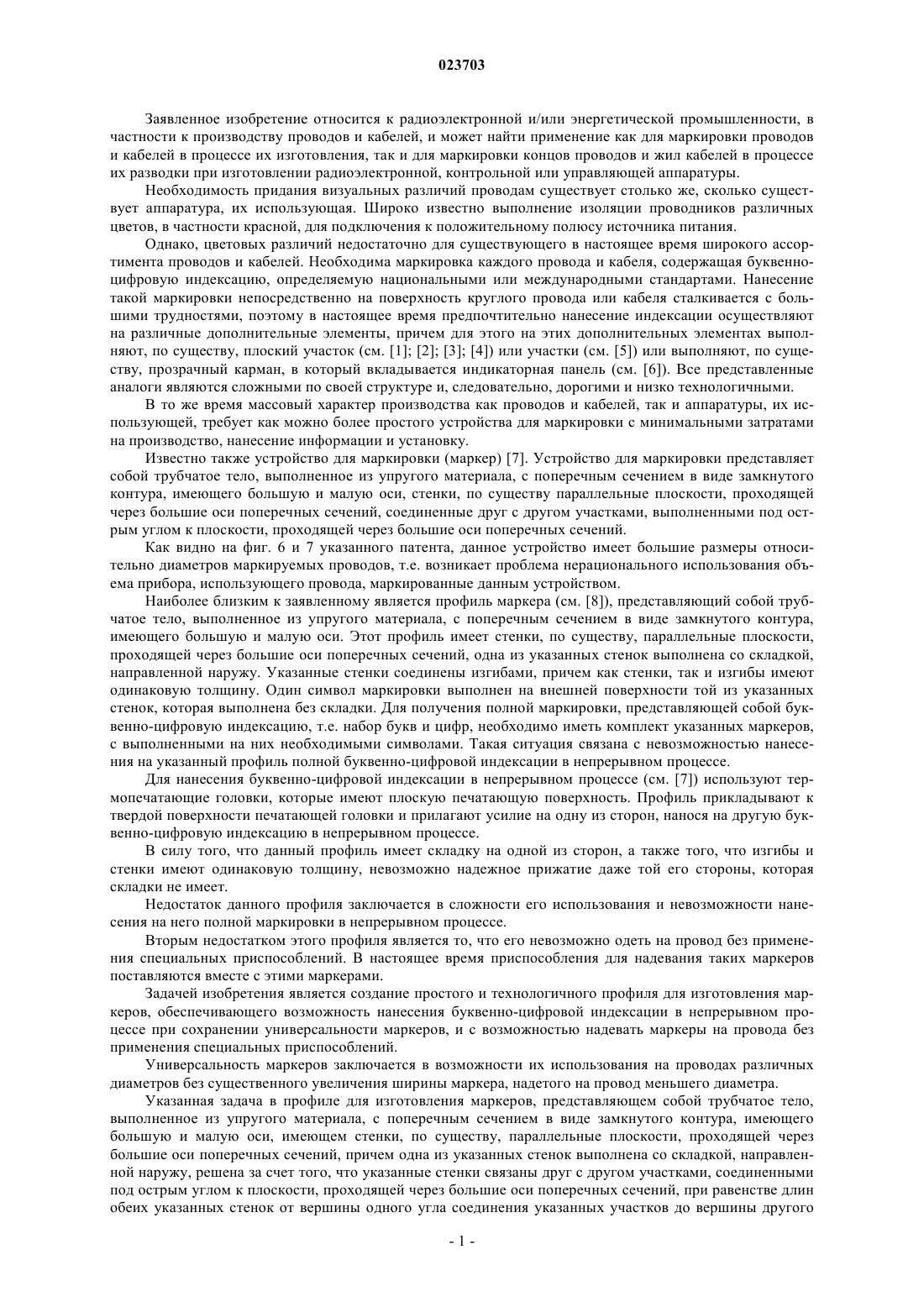 023703

Заявленное изобретение относится к радиоэлектронной и/или энергетической промышленности, в частности к производству проводов и кабелей, и может найти применение как для маркировки проводов и кабелей в процессе их изготовления, так и для маркировки концов проводов и жил кабелей в процессе их разводки при изготовлении радиоэлектронной, контрольной или управляющей аппаратуры.

Необходимость придания визуальных различий проводам существует столько же, сколько существует аппаратура, их использующая. Широко известно выполнение изоляции проводников различных цветов, в частности красной, для подключения к положительному полюсу источника питания.

Однако, цветовых различий недостаточно для существующего в настоящее время широкого ассортимента проводов и кабелей. Необходима маркировка каждого провода и кабеля, содержащая буквенно-цифровую индексацию, определяемую национальными или международными стандартами. Нанесение такой маркировки непосредственно на поверхность круглого провода или кабеля сталкивается с большими трудностями, поэтому в настоящее время предпочтительно нанесение индексации осуществляют на различные дополнительные элементы, причем для этого на этих дополнительных элементах выполняют, по существу, плоский участок (см. [1]; [2]; [3]; [4]) или участки (см. [5]) или выполняют, по существу, прозрачный карман, в который вкладывается индикаторная панель (см. [6]). Все представленные аналоги являются сложными по своей структуре и, следовательно, дорогими и низко технологичными.

В то же время массовый характер производства как проводов и кабелей, так и аппаратуры, их использующей, требует как можно более простого устройства для маркировки с минимальными затратами на производство, нанесение информации и установку.

Известно также устройство для маркировки (маркер) [7]. Устройство для маркировки представляет собой трубчатое тело, выполненное из упругого материала, с поперечным сечением в виде замкнутого контура, имеющего большую и малую оси, стенки, по существу параллельные плоскости, проходящей через большие оси поперечных сечений, соединенные друг с другом участками, выполненными под острым углом к плоскости, проходящей через большие оси поперечных сечений.

Как видно на фиг. 6 и 7 указанного патента, данное устройство имеет большие размеры относительно диаметров маркируемых проводов, т.е. возникает проблема нерационального использования объема прибора, использующего провода, маркированные данным устройством.

Наиболее близким к заявленному является профиль маркера (см. [8]), представляющий собой трубчатое тело, выполненное из упругого материала, с поперечным сечением в виде замкнутого контура, имеющего большую и малую оси. Этот профиль имеет стенки, по существу, параллельные плоскости, проходящей через большие оси поперечных сечений, одна из указанных стенок выполнена со складкой, направленной наружу. Указанные стенки соединены изгибами, причем как стенки, так и изгибы имеют одинаковую толщину. Один символ маркировки выполнен на внешней поверхности той из указанных стенок, которая выполнена без складки. Для получения полной маркировки, представляющей собой буквенно-цифровую индексацию, т.е. набор букв и цифр, необходимо иметь комплект указанных маркеров, с выполненными на них необходимыми символами. Такая ситуация связана с невозможностью нанесения на указанный профиль полной буквенно-цифровой индексации в непрерывном процессе.

Для нанесения буквенно-цифровой индексации в непрерывном процессе (см. [7]) используют термопечатающие головки, которые имеют плоскую печатающую поверхность. Профиль прикладывают к твердой поверхности печатающей головки и прилагают усилие на одну из сторон, нанося на другую буквенно-цифровую индексацию в непрерывном процессе.

В силу того, что данный профиль имеет складку на одной из сторон, а также того, что изгибы и стенки имеют одинаковую толщину, невозможно надежное прижатие даже той его стороны, которая складки не имеет.

Недостаток данного профиля заключается в сложности его использования и невозможности нанесения на него полной маркировки в непрерывном процессе.

Вторым недостатком этого профиля является то, что его невозможно одеть на провод без применения специальных приспособлений. В настоящее время приспособления для надевания таких маркеров поставляются вместе с этими маркерами.

Задачей изобретения является создание простого и технологичного профиля для изготовления маркеров, обеспечивающего возможность нанесения буквенно-цифровой индексации в непрерывном процессе при сохранении универсальности маркеров, и с возможностью надевать маркеры на провода без применения специальных приспособлений.

Универсальность маркеров заключается в возможности их использования на проводах различных диаметров без существенного увеличения ширины маркера, надетого на провод меньшего диаметра.

Указанная задача в профиле для изготовления маркеров, представляющем собой трубчатое тело, выполненное из упругого материала, с поперечным сечением в виде замкнутого контура, имеющего большую и малую оси, имеющем стенки, по существу, параллельные плоскости, проходящей через большие оси поперечных сечений, причем одна из указанных стенок выполнена со складкой, направленной наружу, решена за счет того, что указанные стенки связаны друг с другом участками, соединенными под острым углом к плоскости, проходящей через большие оси поперечных сечений, при равенстве длин обеих указанных стенок от вершины одного угла соединения указанных участков до вершины другого

- 1 -